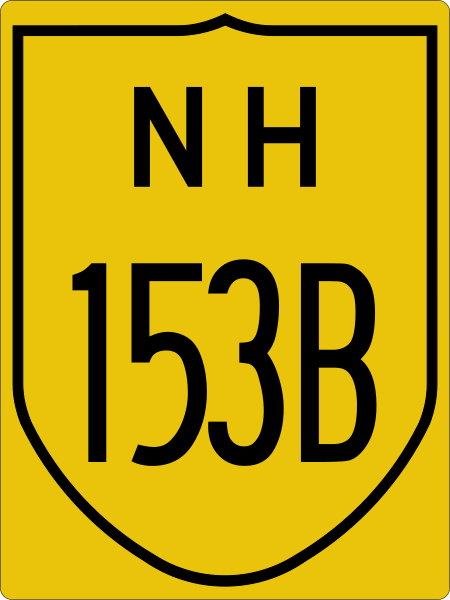 N H
153B